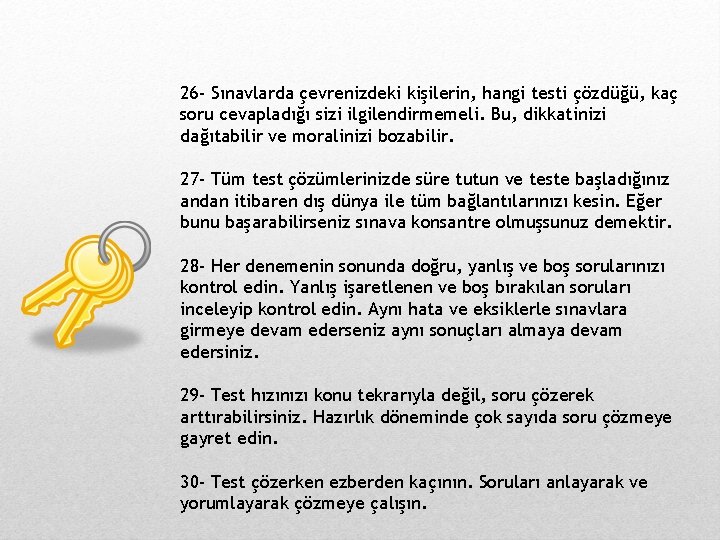 26- Sınavlarda çevrenizdeki kişilerin, hangi testi çözdüğü, kaç soru cevapladığı sizi ilgilendirmemeli. Bu, dikkatinizi dağıtabilir ve moralinizi bozabilir.

27- Tüm test çözümlerinizde süre tutun ve teste başladığınız andan itibaren dış dünya ile tüm bağlantılarınızı kesin. Eğer bunu başarabilirseniz sınava konsantre olmuşsunuz demektir.

28- Her denemenin sonunda doğru, yanlış ve boş sorularınızı kontrol edin. Yanlış işaretlenen ve boş bırakılan soruları inceleyip kontrol edin. Aynı hata ve eksiklerle sınavlara girmeye devam ederseniz aynı sonuçları almaya devam edersiniz.

29- Test hızınızı konu tekrarıyla değil, soru çözerek arttırabilirsiniz. Hazırlık döneminde çok sayıda soru çözmeye gayret edin.

30- Test çözerken ezberden kaçının. Soruları anlayarak ve yorumlayarak çözmeye çalışın.